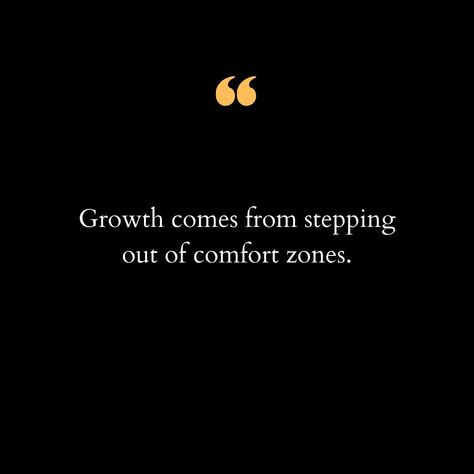 “

Growth comes from stepping out of comfort zones.